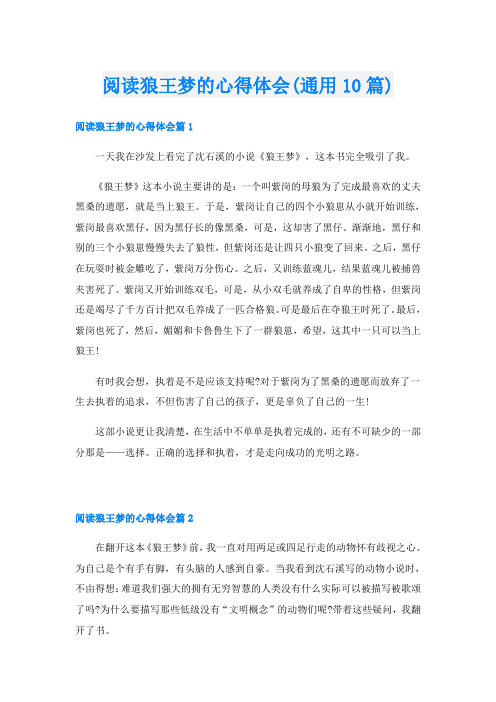 阅读狼王梦的心得体会(通用10篇)

阅读狼王梦的心得体会篇1

一天我在沙发上看完了沈石溪的小说《狼王梦》，这本书完全吸引了我。

《狼王梦》这本小说主要讲的是：一个叫紫岚的母狼为了完成最喜欢的丈夫黑桑的遗愿，就是当上狼王。于是，紫岚让自己的四个小狼崽从小就开始训练，紫岚最喜欢黑仔，因为黑仔长的像黑桑，可是，这却害了黑仔。渐渐地，黑仔和别的三个小狼崽慢慢失去了狼性，但紫岚还是让四只小狼变了回来。之后，黑仔在玩耍时被金雕吃了，紫岚万分伤心。之后，又训练蓝魂儿，结果蓝魂儿被捕兽夹害死了。紫岚又开始训练双毛，可是，从小双毛就养成了自卑的性格，但紫岚还是竭尽了千方百计把双毛养成了一匹合格狼。可是最后在夺狼王时死了。最后，紫岚也死了，然后，媚媚和卡鲁鲁生下了一群狼崽，希望，这其中一只可以当上狼王!

有时我会想，执着是不是应该支持呢?对于紫岚为了黑桑的遗愿而放弃了一生去执着的追求，不但伤害了自己的孩子，更是辜负了自己的一生!

这部小说更让我清楚，在生活中不单单是执着完成的，还有不可缺少的一部分那是——选择。正确的选择和执着，才是走向成功的光明之路。

阅读狼王梦的心得体会篇2

在翻开这本《狼王梦》前，我一直对用两足或四足行走的动物怀有歧视之心。为自己是个有手有脚，有头脑的人感到自豪。当我看到沈石溪写的动物小说时，不由得想：难道我们强大的拥有无穷智慧的人类没有什么实际可以被描写被歌颂了吗?为什么要描写那些低级没有“文明概念”的动物们呢?带着这些疑问，我翻开了书。